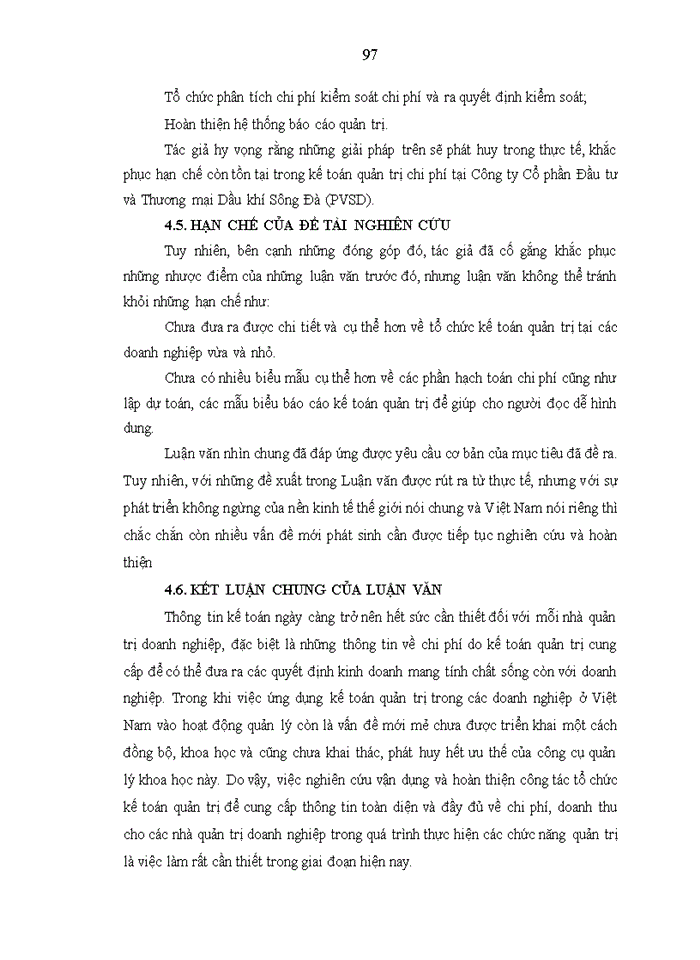 97

Tổ chức phân tích chi phí kiểm soát chi phí và ra quyết định kiểm soát;

Hoàn thiện hệ thống báo cáo quản trị.

Tác giả hy vọng rằng những giải pháp trên sẽ phát huy trong thực tế, khắc phục hạn chế còn tồn tại trong kế toán quản trị chi phí tại Công ty Cổ phần Đầu tư và Thương mại Dầu khí Sông Đà (PVSD).

4.5. HẠN CHẾ CỦA ĐỀ TÀI NGHIÊN CỨU

Tuy nhiên, bên cạnh những đóng góp đó, tác giả đã cố gắng khắc phục những nhược điểm của những luận văn trước đó, nhưng luận văn không thể tránh khỏi những hạn chế như:

Chưa đưa ra được chi tiết và cụ thể hơn về tổ chức kế toán quản trị tại các doanh nghiệp vừa và nhỏ.

Chưa có nhiều biểu mẫu cụ thể hơn về các phần hạch toán chi phí cũng như lập dự toán, các mẫu biểu báo cáo kế toán quản trị để giúp cho người đọc dễ hình dung.

Luận văn nhìn chung đã đáp ứng được yêu cầu cơ bản của mục tiêu đã đề ra. Tuy nhiên, với những đề xuất trong Luận văn được rút ra từ thực tế, nhưng với sự phát triển không ngừng của nền kinh tế thế giới nói chung và Việt Nam nói riêng thì chắc chắn còn nhiều vấn đề mới phát sinh cần được tiếp tục nghiên cứu và hoàn thiện

4.6. KẾT LUẬN CHUNG CỦA LUẬN VĂN

Thông tin kế toán ngày càng trở nên hết sức cần thiết đối với mỗi nhà quản trị doanh nghiệp, đặc biệt là những thông tin về chi phí do kế toán quản trị cung cấp để có thể đưa ra các quyết định kinh doanh mang tính chất sống còn với doanh nghiệp. Trong khi việc ứng dụng kế toán quản trị trong các doanh nghiệp ở Việt Nam vào hoạt động quản lý còn là vấn đề mới mẻ chưa được triển khai một cách đồng bộ, khoa học và cũng chưa khai thác, phát huy hết ưu thế của công cụ quản lý khoa học này. Do vậy, việc nghiên cứu vận dụng và hoàn thiện công tác tổ chức kế toán quản trị để cung cấp thông tin toàn diện và đầy đủ về chi phí, doanh thu cho các nhà quản trị doanh nghiệp trong quá trình thực hiện các chức năng quản trị là việc làm rất cần thiết trong giai đoạn hiện nay.